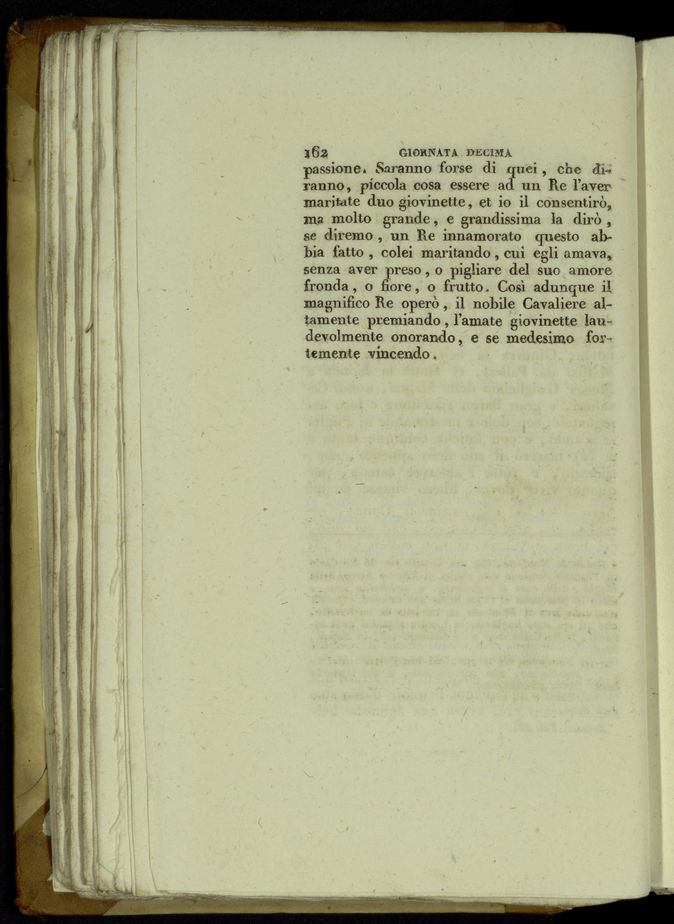 162 GIORNATA DECIMA

passione. Saranno forse di quei, che diranno, piccola cosa essere ad un Re l'aver maritate duo giovinette, et io il consentirò, ma molto grande, e grandissima la dirò, se diremo, un Re innamorato questo abbia fatto, colei maritando, cui egli amava, senza aver preso, o pigliare del suo amore fronda, o fiore, o frutto. Così adunque il magnifico Re operò, il nobile Cavaliere altamente premiando, l'amate giovinette laudevolmente onorando, e se medesimo fortemente vincendo.